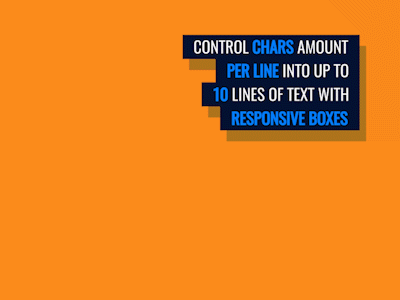 CONTROL CHARS AMOUNT
PER LINE INTO UP TO
10 LINES OF TEXT WITH
RESPONSIVE BOXES